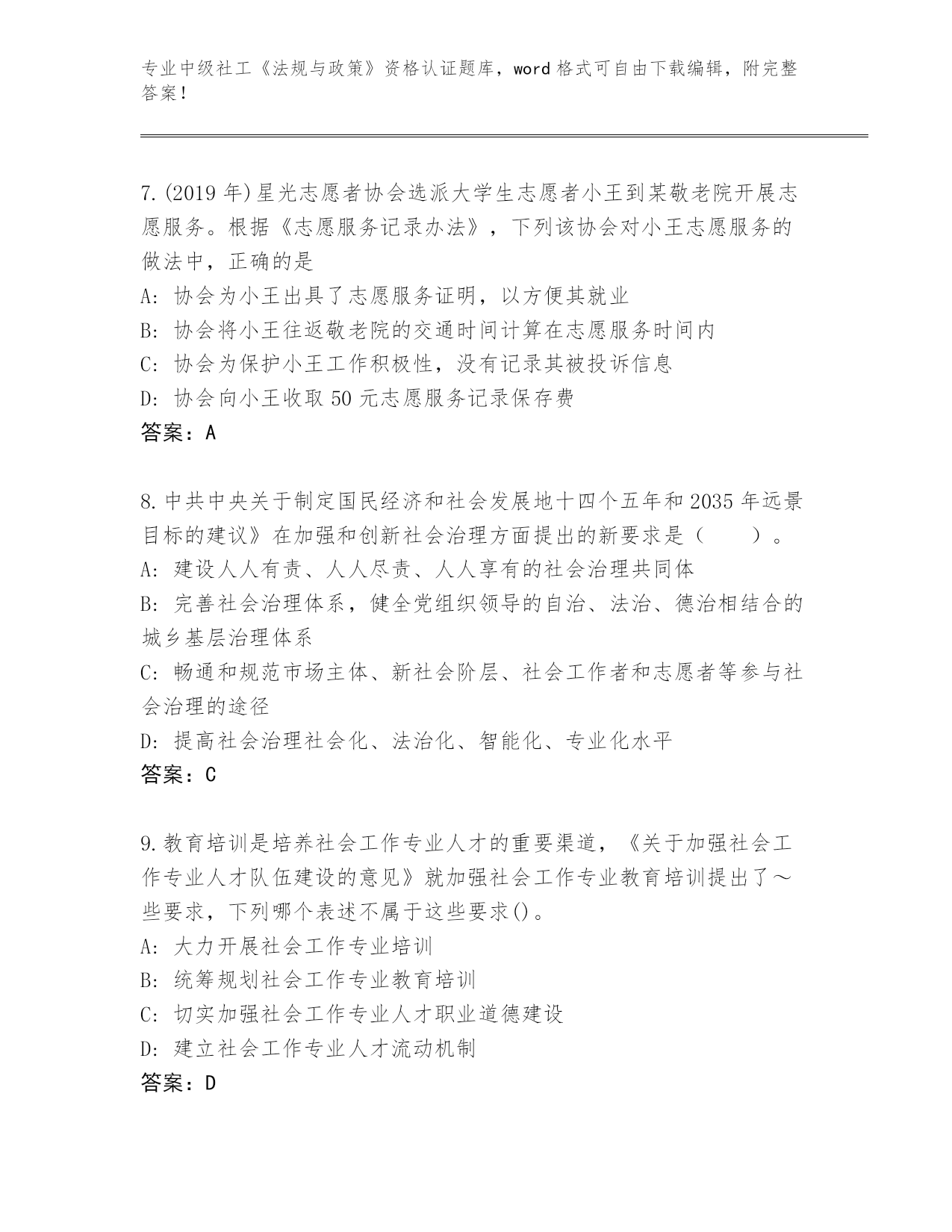 专业中级社工《法规与政策》资格认证题库，word 格式可自由下载编辑，附完整答案！

7.(2019 年)星光志愿者协会选派大学生志愿者小王到某敬老院开展志愿服务。根据《志愿服务记录办法》，下列该协会对小王志愿服务的做法中，正确的是
A: 协会为小王出具了志愿服务证明，以方便其就业
B: 协会将小王往返敬老院的交通时间计算在志愿服务时间内
C: 协会为保护小王工作积极性，没有记录其被投诉信息
D: 协会向小王收取 50 元志愿服务记录保存费
答案：A

8.中共中央关于制定国民经济和社会发展地十四个五年和 2035 年远景目标的建议》在加强和创新社会治理方面提出的新要求是（　　）。
A: 建设人人有责、人人尽责、人人享有的社会治理共同体
B: 完善社会治理体系，健全党组织领导的自治、法治、德治相结合的城乡基层治理体系
C: 畅通和规范市场主体、新社会阶层、社会工作者和志愿者等参与社会治理的途径
D: 提高社会治理社会化、法治化、智能化、专业化水平
答案：C

9.教育培训是培养社会工作专业人才的重要渠道，《关于加强社会工作专业人才队伍建设的意见》就加强社会工作专业教育培训提出了～些要求，下列哪个表述不属于这些要求()。
A: 大力开展社会工作专业培训
B: 统筹规划社会工作专业教育培训
C: 切实加强社会工作专业人才职业道德建设
D: 建立社会工作专业人才流动机制
答案：D